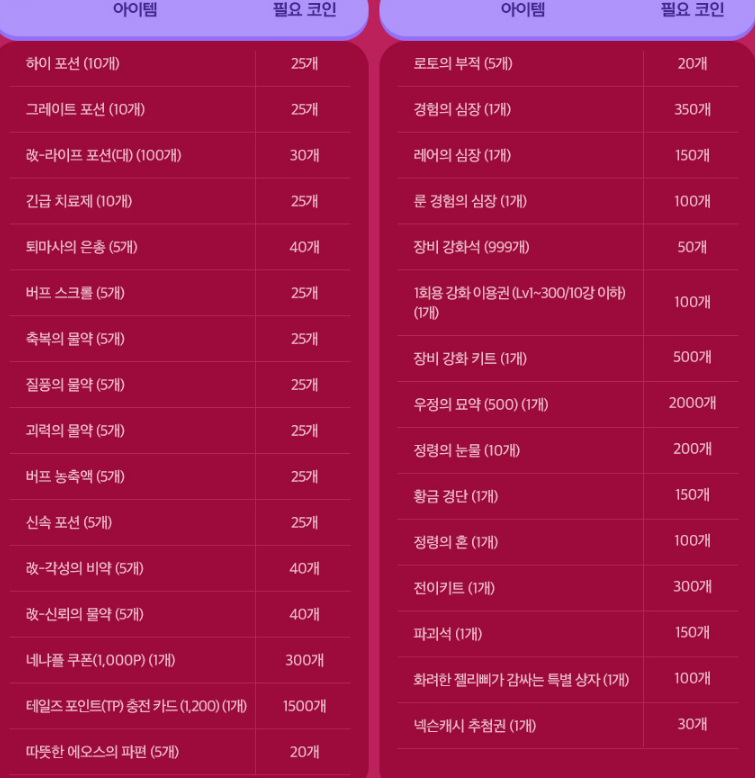 | 아이템 | 필요 코인 |
|---|---|
| 하이 포션 (10개) | 25개 |
| 그레이트 포션 (10개) | 25개 |
| 改-라이프 포션(대) (100개) | 30개 |
| 긴급 치료제 (10개) | 25개 |
| 퇴마사의 은총 (5개) | 40개 |
| 버프 스크롤 (5개) | 25개 |
| 축복의 물약 (5개) | 25개 |
| 질풍의 물약 (5개) | 25개 |
| 괴력의 물약 (5개) | 25개 |
| 버프 농축액 (5개) | 25개 |
| 신속 포션 (5개) | 25개 |
| 改-각성의 비약 (5개) | 40개 |
| 改-신뢰의 물약 (5개) | 40개 |
| 네냐플 쿠폰(1,000P) (1개) | 300개 |
| 테일즈 포인트(TP) 충전 카드 (1,200) (1개) | 1500개 |
| 따뜻한 에오스의 파편 (5개) | 20개 |

| 아이템 | 필요 코인 |
|---|---|
| 로토의 부적 (5개) | 20개 |
| 경험의 심장 (1개) | 350개 |
| 레어의 심장 (1개) | 150개 |
| 룬 경험의 심장 (1개) | 100개 |
| 장비 강화석 (999개) | 50개 |
| 1회용 강화 이용권 (Lv1~300/10강 이하) (1개) | 100개 |
| 장비 강화 키트 (1개) | 500개 |
| 우정의 묘약 (500) (1개) | 2000개 |
| 정령의 눈물 (10개) | 200개 |
| 황금 경단 (1개) | 150개 |
| 정령의 혼 (1개) | 100개 |
| 전이키트 (1개) | 300개 |
| 파괴석 (1개) | 150개 |
| 화려한 젤리삐가 감싸는 특별 상자 (1개) | 100개 |
| 넥슨캐시 추첨권 (1개) | 30개 |